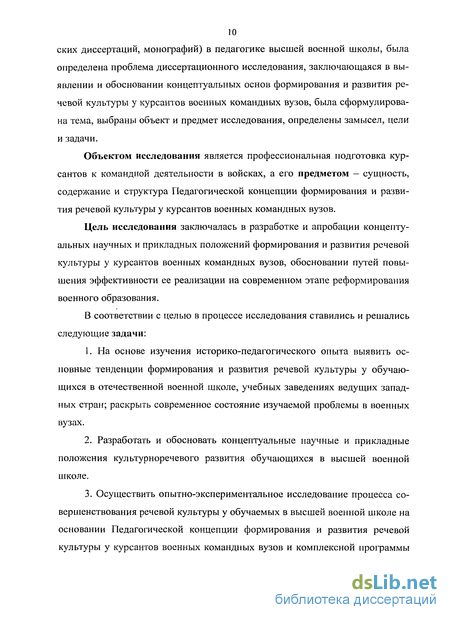 10

ских диссертаций, монографий) в педагогике высшей военной школы, была определена проблема диссертационного исследования, заключающаяся в выявлении и обосновании концептуальных основ формирования и развития речевой культуры у курсантов военных командных вузов, была сформулирована тема, выбраны объект и предмет исследования, определены замысел, цели и задачи.

Объектом исследования является профессиональная подготовка курсантов к командной деятельности в войсках, а его предметом – сущность, содержание и структура Педагогической концепции формирования и развития речевой культуры у курсантов военных командных вузов.

Цель исследования заключалась в разработке и апробации концептуальных научных и прикладных положений формирования и развития речевой культуры у курсантов военных командных вузов, обосновании путей повышения эффективности ее реализации на современном этапе реформирования военного образования.

В соответствии с целью в процессе исследования ставились и решались следующие задачи:

1. На основе изучения историко-педагогического опыта выявить основные тенденции формирования и развития речевой культуры у обучающихся в отечественной военной школе, учебных заведениях ведущих западных стран; раскрыть современное состояние изучаемой проблемы в военных вузах.

2. Разработать и обосновать концептуальные научные и прикладные положения культурноречевого развития обучающихся в высшей военной школе.

3. Осуществить опытно-экспериментальное исследование процесса совершенствования речевой культуры у обучаемых в высшей военной школе на основании Педагогической концепции формирования и развития речевой культуры у курсантов военных командных вузов и комплексной программы

dsLib.net
библиотека диссертаций